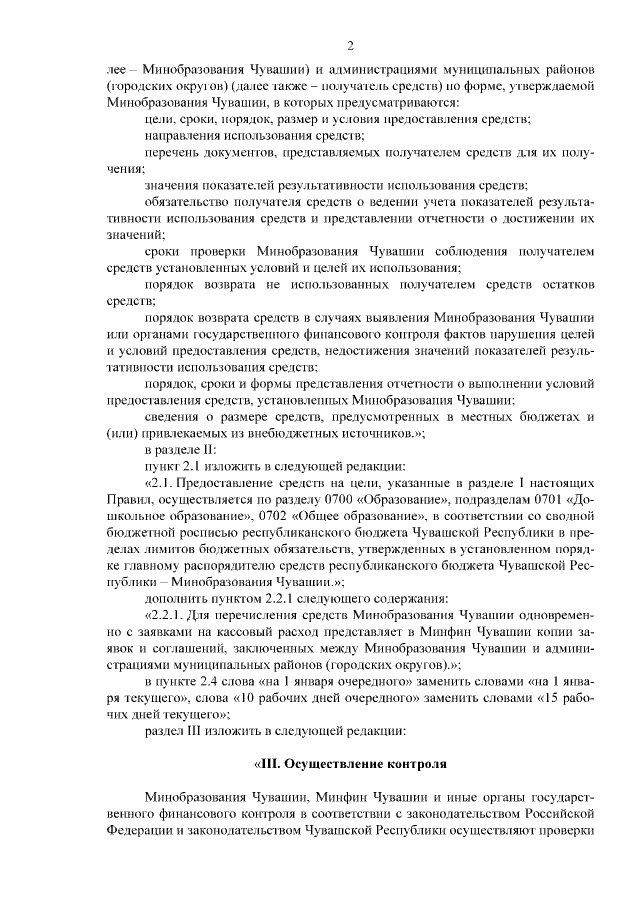 2

лее – Минобразования Чувашии) и администрациями муниципальных районов (городских округов) (далее также – получатель средств) по форме, утверждаемой Минобразования Чувашии, в которых предусматриваются:

цели, сроки, порядок, размер и условия предоставления средств;

направления использования средств;

перечень документов, представляемых получателем средств для их получения;

значения показателей результативности использования средств;

обязательство получателя средств о ведении учета показателей результативности использования средств и представлении отчетности о достижении их значений;

сроки проверки Минобразования Чувашии соблюдения получателем средств установленных условий и целей их использования;

порядок возврата не использованных получателем средств остатков средств;

порядок возврата средств в случаях выявления Минобразования Чувашии или органами государственного финансового контроля фактов нарушения целей и условий предоставления средств, недостижения значений показателей результативности использования средств;

порядок, сроки и формы представления отчетности о выполнении условий предоставления средств, установленных Минобразования Чувашии;

сведения о размере средств, предусмотренных в местных бюджетах и (или) привлекаемых из внебюджетных источников.»;

в разделе II:

пункт 2.1 изложить в следующей редакции:

«2.1. Предоставление средств на цели, указанные в разделе I настоящих Правил, осуществляется по разделу 0700 «Образование», подразделам 0701 «Дошкольное образование», 0702 «Общее образование», в соответствии со сводной бюджетной росписью республиканского бюджета Чувашской Республики в пределах лимитов бюджетных обязательств, утвержденных в установленном порядке главному распорядителю средств республиканского бюджета Чувашской Республики – Минобразования Чувашии.»;

дополнить пунктом 2.2.1 следующего содержания:

«2.2.1. Для перечисления средств Минобразования Чувашии одновременно с заявками на кассовый расход представляет в Минфин Чувашии копии заявок и соглашений, заключенных между Минобразования Чувашии и администрациями муниципальных районов (городских округов).»;

в пункте 2.4 слова «на 1 января очередного» заменить словами «на 1 января текущего», слова «10 рабочих дней очередного» заменить словами «15 рабочих дней текущего»;

раздел III изложить в следующей редакции:

«III. Осуществление контроля

Минобразования Чувашии, Минфин Чувашии и иные органы государственного финансового контроля в соответствии с законодательством Российской Федерации и законодательством Чувашской Республики осуществляют проверки